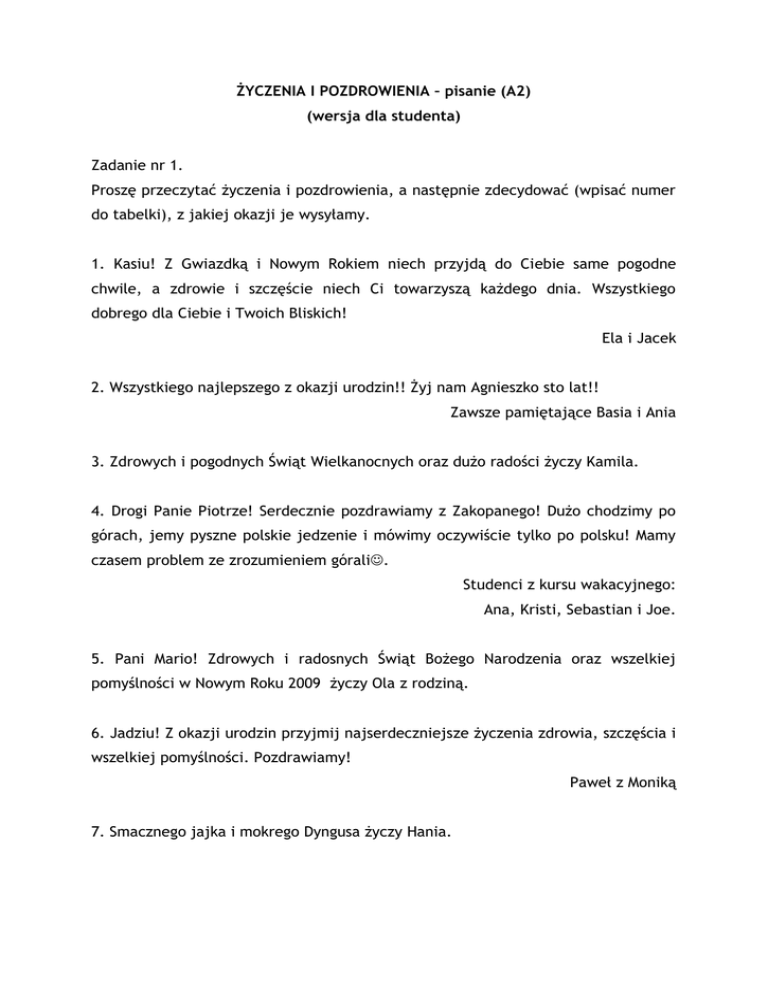 ŻYCZENIA I POZDROWIENIA – pisanie (A2)
(wersja dla studenta)

Zadanie nr 1.
Proszę przeczytać życzenia i pozdrowienia, a następnie zdecydować (wpisać numer do tabelki), z jakiej okazji je wysyłamy.

1. Kasiu! Z Gwiazdką i Nowym Rokiem niech przyjdą do Ciebie same pogodne chwile, a zdrowie i szczęście niech Ci towarzyszą każdego dnia. Wszystkiego dobrego dla Ciebie i Twoich Bliskich!

Ela i Jacek

2. Wszystkiego najlepszego z okazji urodzin!! Żyj nam Agnieszko sto lat!!

Zawsze pamiętające Basia i Ania

3. Zdrowych i pogodnych Świąt Wielkanocnych oraz dużo radości życzy Kamila.

4. Drogi Panie Piotrze! Serdecznie pozdrawiamy z Zakopanego! Dużo chodzimy po górach, jemy pyszne polskie jedzenie i mówimy oczywiście tylko po polsku! Mamy czasem problem ze zrozumieniem górali☺.

Studenci z kursu wakacyjnego:
Ana, Kristi, Sebastian i Joe.

5. Pani Mario! Zdrowych i radosnych Świąt Bożego Narodzenia oraz wszelkiej pomyślności w Nowym Roku 2009 życzy Ola z rodziną.

6. Jadziu! Z okazji urodzin przyjmij najserdeczniejsze życzenia zdrowia, szczęścia i wszelkiej pomyślności. Pozdrawiamy!

Paweł z Moniką

7. Smacznego jajka i mokrego Dyngusa życzy Hania.